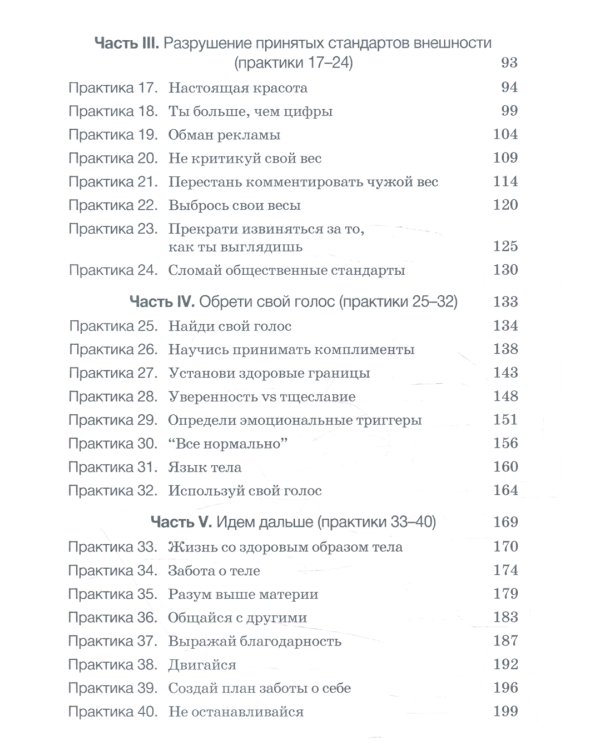 Часть III. Разрушение принятых стандартов внешности (практики 17–24) 93

Практика 17. Настоящая красота 94
Практика 18. Ты больше, чем цифры 99
Практика 19. Обман рекламы 104
Практика 20. Не критикуй свой вес 109
Практика 21. Перестань комментировать чужой вес 114
Практика 22. Выбрось свои весы 120
Практика 23. Прекрати извиняться за то, как ты выглядишь 125
Практика 24. Сломай общественные стандарты 130

Часть IV. Обрети свой голос (практики 25–32) 133

Практика 25. Найди свой голос 134
Практика 26. Научись принимать комплименты 138
Практика 27. Установи здоровые границы 143
Практика 28. Уверенность vs тщеславие 148
Практика 29. Определи эмоциональные триггеры 151
Практика 30. "Все нормально" 156
Практика 31. Язык тела 160
Практика 32. Используй свой голос 164

Часть V. Идем дальше (практики 33–40) 169

Практика 33. Жизнь со здоровым образом тела 170
Практика 34. Забота о теле 174
Практика 35. Разум выше материи 179
Практика 36. Общайся с другими 183
Практика 37. Выражай благодарность 187
Практика 38. Двигайся 192
Практика 39. Создай план заботы о себе 196
Практика 40. Не останавливайся 199